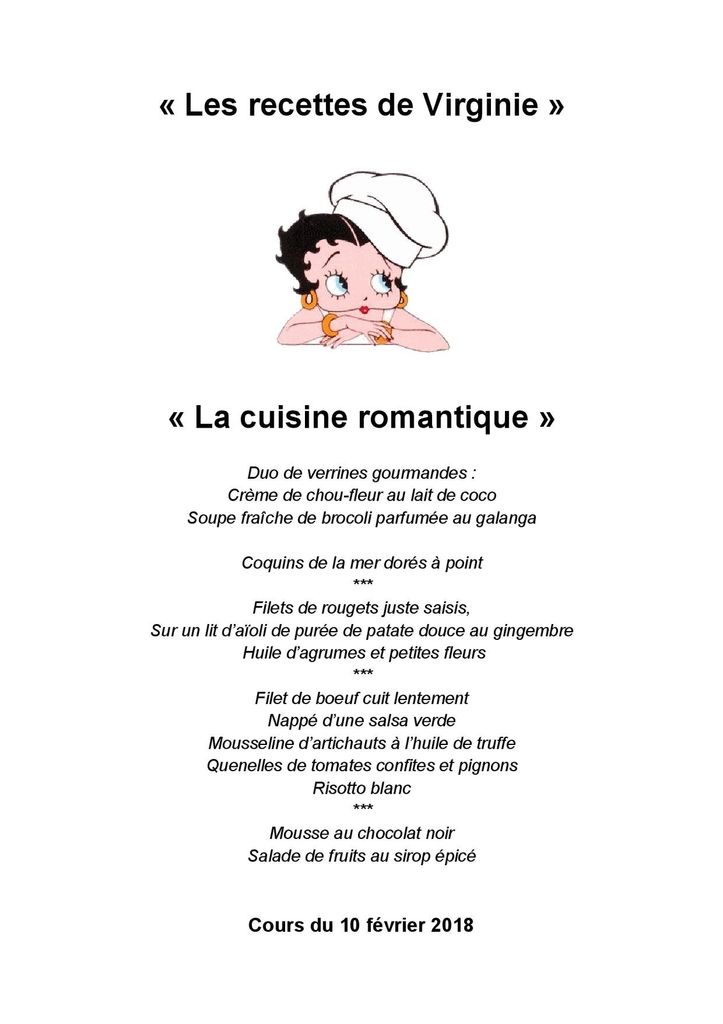 « Les recettes de Virginie »

« La cuisine romantique »

Duo de verrines gourmandes :
Crème de chou-fleur au lait de coco
Soupe fraîche de brocoli parfumée au galanga

Coquins de la mer dorés à point
***
Filets de rougets juste saisis,
Sur un lit d'aïoli de purée de patate douce au gingembre
Huile d'agrumes et petites fleurs
***
Filet de boeuf cuit lentement
Nappé d'une salsa verde
Mousseline d'artichauts à l'huile de truffe
Quenelles de tomates confites et pignons
Risotto blanc
***
Mousse au chocolat noir
Salade de fruits au sirop épicé

Cours du 10 février 2018